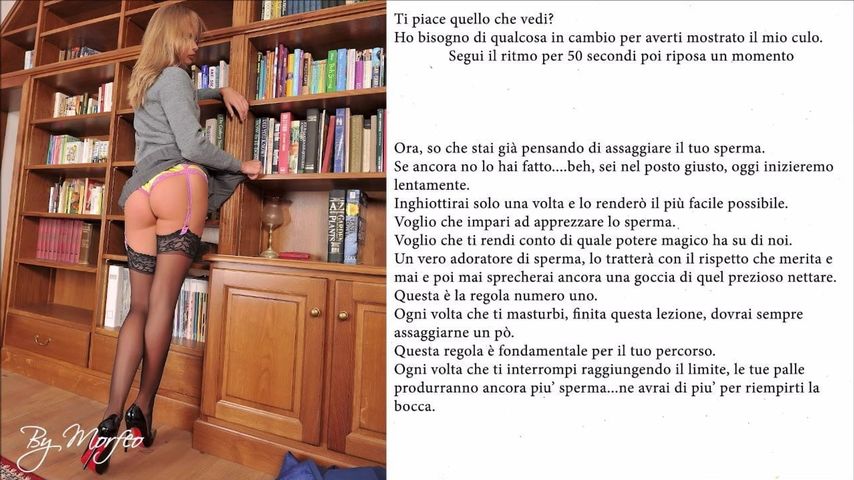 Ti piace quello che vedi?
Ho bisogno di qualcosa in cambio per averti mostrato il mio culo.
Segui il ritmo per 50 secondi poi riposa un momento

Ora, so che stai già pensando di assaggiare il tuo sperma.
Se ancora no lo hai fatto....beh, sei nel posto giusto, oggi inizieremo lentamente.
Inghiottirai solo una volta e lo renderò il più facile possibile.
Voglio che impari ad apprezzare lo sperma.
Voglio che ti rendi conto di quale potere magico ha su di noi.
Un vero adoratore di sperma, lo tratterà con il rispetto che merita e mai e poi mai sprecherai ancora una goccia di quel prezioso nettare.
Questa è la regola numero uno.
Ogni volta che ti masturbi, finita questa lezione, dovrai sempre assaggiarne un pò.
Questa regola è fondamentale per il tuo percorso.
Ogni volta che ti interrompi raggiungendo il limite, le tue palle produrranno ancora piu' sperma...ne avrai di piu' per riempirti la bocca.

By Morfeo